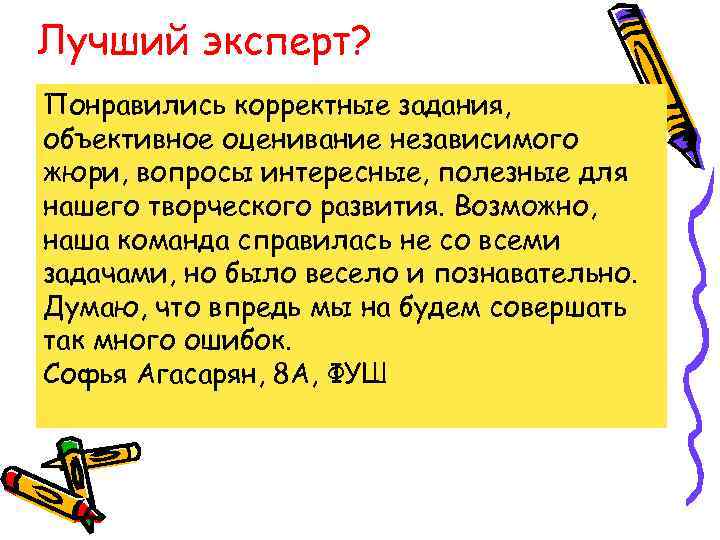 Лучший эксперт?

Понравились корректные задания, объективное оценивание независимого жюри, вопросы интересные, полезные для нашего творческого развития. Возможно, наша команда справилась не со всеми задачами, но было весело и познавательно. Думаю, что впредь мы на будем совершать так много ошибок.
Софья Агасарян, 8А, ФУШ